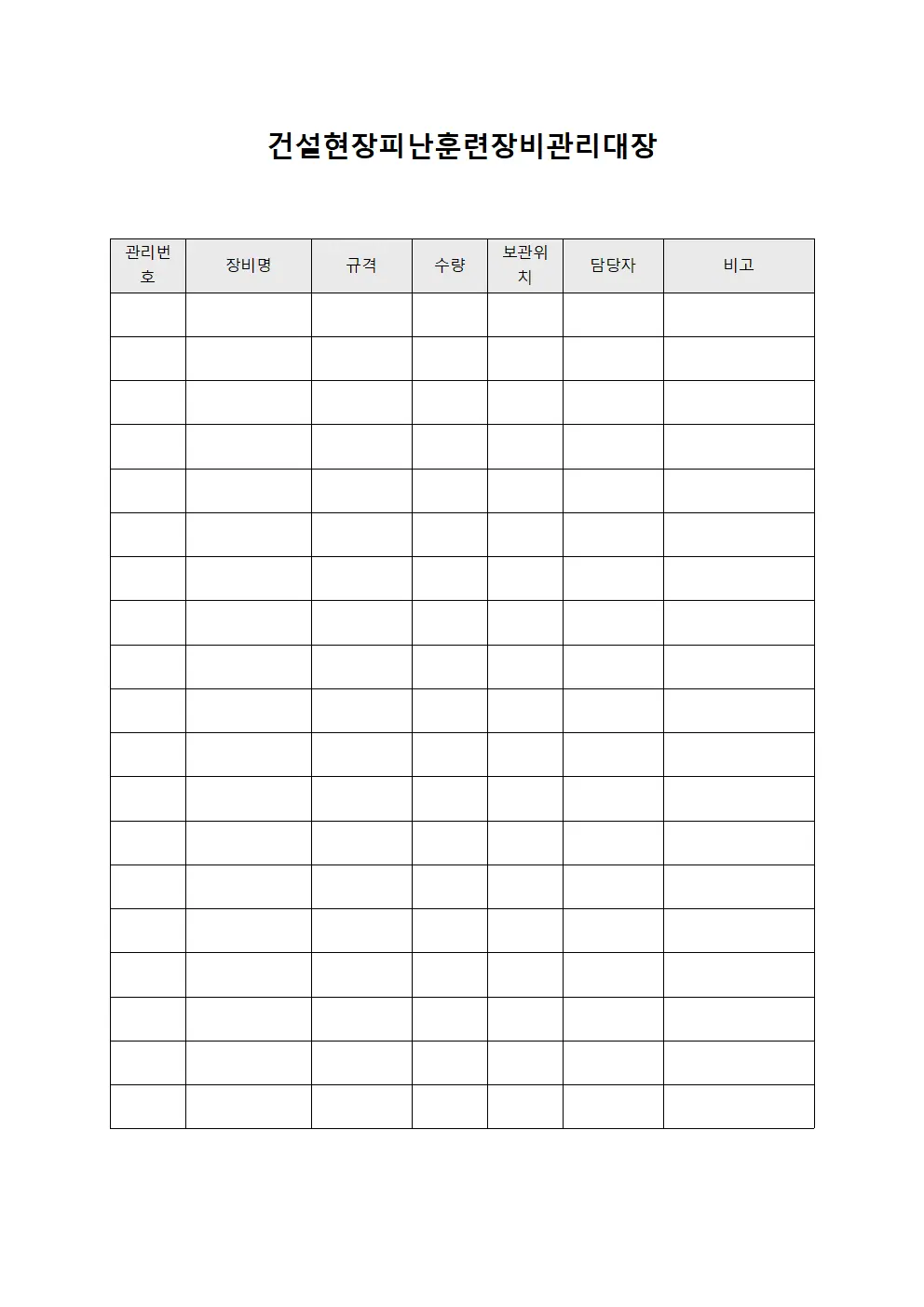 건설현장피난훈련장비관리대장

| 관리번호 | 장비명 | 규격 | 수량 | 보관위치 | 담당자 | 비고 |
|---|---|---|---|---|---|---|
| | | | | | | |
| | | | | | | |
| | | | | | | |
| | | | | | | |
| | | | | | | |
| | | | | | | |
| | | | | | | |
| | | | | | | |
| | | | | | | |
| | | | | | | |
| | | | | | | |
| | | | | | | |
| | | | | | | |
| | | | | | | |
| | | | | | | |
| | | | | | | |
| | | | | | | |
| | | | | | | |
| | | | | | | |